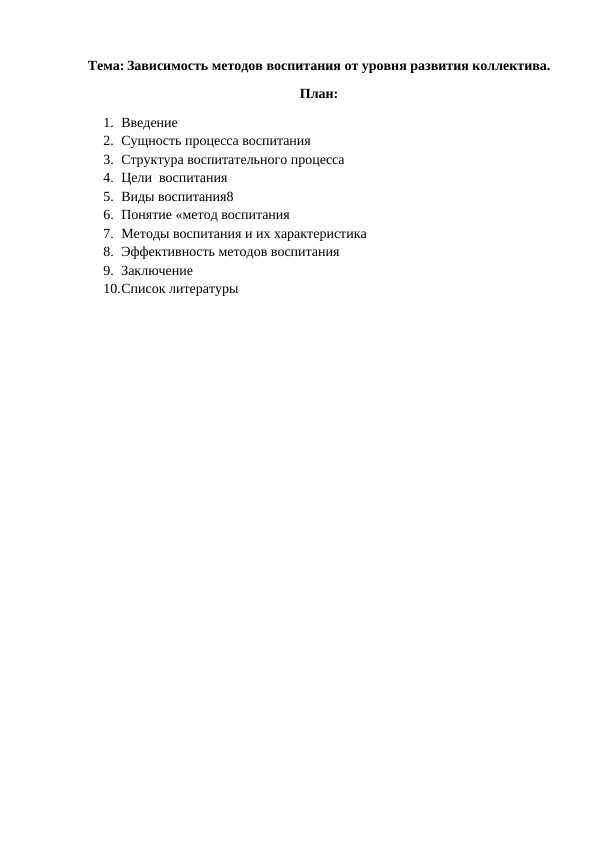 Тема: Зависимость методов воспитания от уровня развития коллектива.

План:

1. Введение
2. Сущность процесса воспитания
3. Структура воспитательного процесса
4. Цели воспитания
5. Виды воспитания8
6. Понятие «метод воспитания
7. Методы воспитания и их характеристика
8. Эффективность методов воспитания
9. Заключение
10. Список литературы